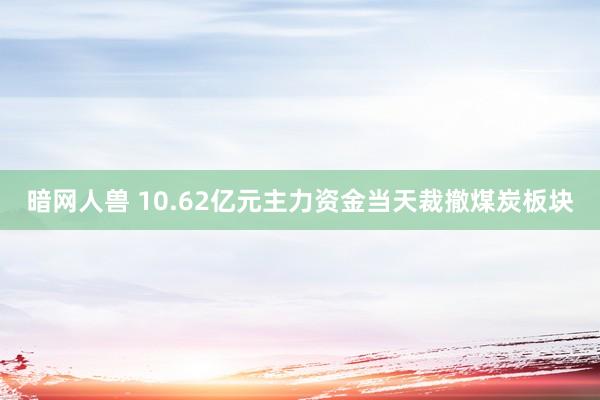 暗网人兽 10.62亿元主力资金当天裁撤煤炭板块